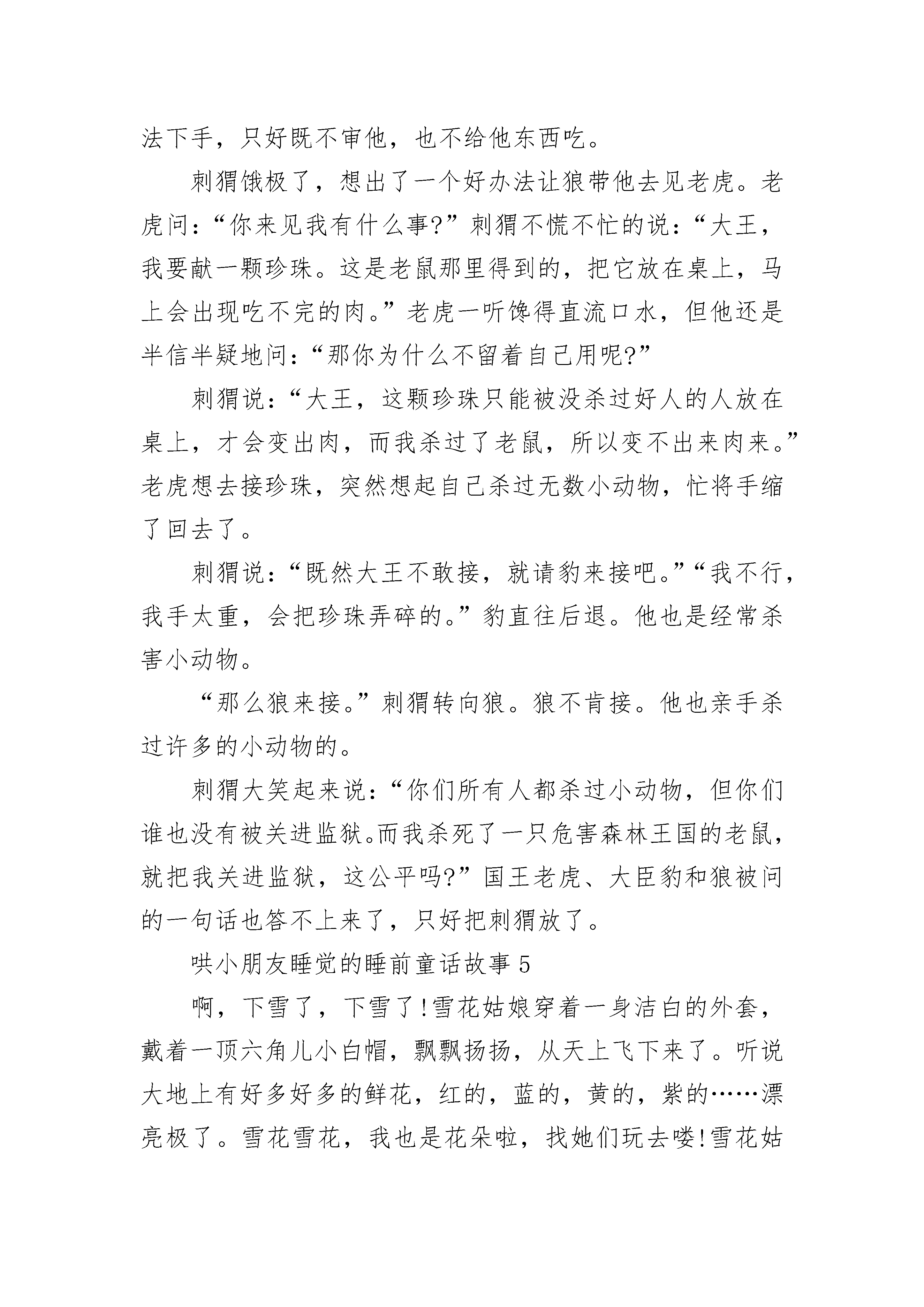 法下手，只好既不审他，也不给他东西吃。

刺猬饿极了，想出了一个好办法让狼带他去见老虎。老虎问：“你来见我有什么事?”刺猬不慌不忙的说：“大王，我要献一颗珍珠。这是老鼠那里得到的，把它放在桌上，马上会出现吃不完的肉。”老虎一听馋得直流口水，但他还是半信半疑地问：“那你为什么不留着自己用呢?”

刺猬说：“大王，这颗珍珠只能被没杀过好人的人放在桌上，才会变出肉，而我杀过了老鼠，所以变不出来肉来。”老虎想去接珍珠，突然想起自己杀过无数小动物，忙将手缩了回去了。

刺猬说：“既然大王不敢接，就请豹来接吧。”“我不行，我手太重，会把珍珠弄碎的。”豹直往后退。他也是经常杀害小动物。

“那么狼来接。”刺猬转向狼。狼不肯接。他也亲手杀过许多的小动物的。

刺猬大笑起来说：“你们所有人都杀过小动物，但你们谁也没有被关进监狱。而我杀死了一只危害森林王国的老鼠，就把我关进监狱，这公平吗?”国王老虎、大臣豹和狼被问的一句话也答不上来了，只好把刺猬放了。

哄小朋友睡觉的睡前童话故事 5

啊，下雪了，下雪了!雪花姑娘穿着一身洁白的外套，戴着一顶六角儿小白帽，飘飘扬扬，从天上飞下来了。听说大地上有好多好多的鲜花，红的，蓝的，黄的，紫的……漂亮极了。雪花雪花，我也是花朵啦，找她们玩去喽!雪花姑